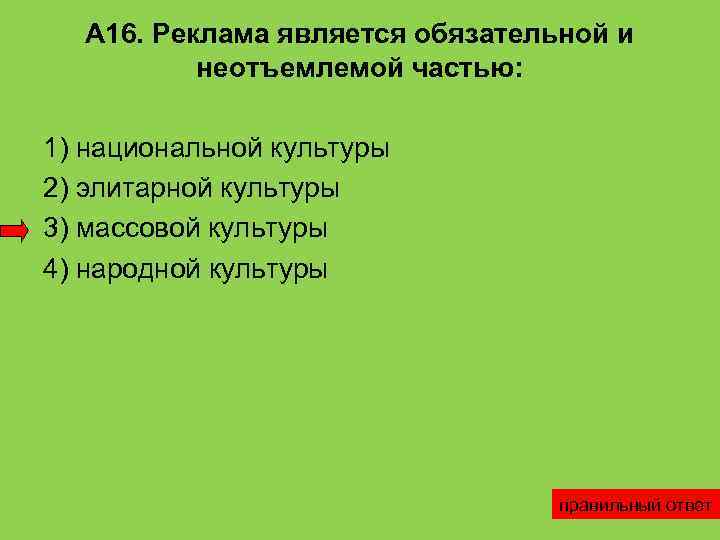 А16. Реклама является обязательной и неотъемлемой частью:

1) национальной культуры
2) элитарной культуры
3) массовой культуры
4) народной культуры

правильный ответ